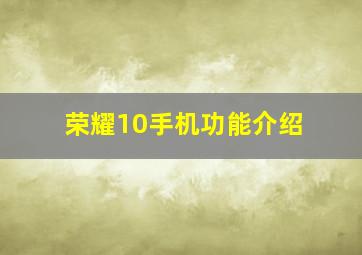 荣耀10手机功能介绍